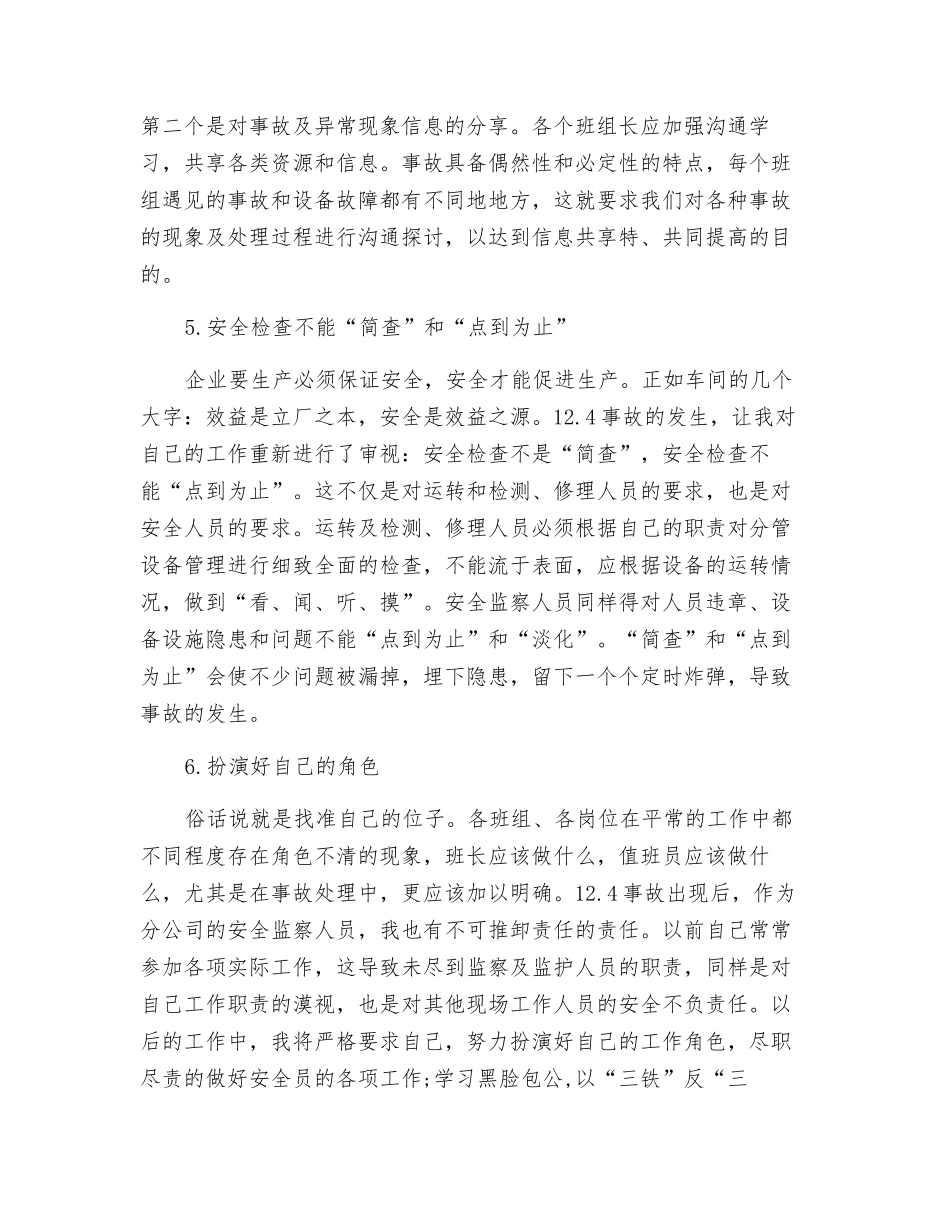 第二个是对事故及异常现象信息的分享。各个班组长应加强沟通学习，共享各类资源和信息。事故具备偶然性和必定性的特点，每个班组遇见的事故和设备故障都有不同地地方，这就要求我们对各种事故的现象及处理过程进行沟通探讨，以达到信息共享特、共同提高的目的。

5.安全检查不能“简查”和“点到为止”

企业要生产必须保证安全，安全才能促进生产。正如车间的几个大字：效益是立厂之本，安全是效益之源。12.4事故的发生，让我对自己的工作重新进行了审视：安全检查不是“简查”，安全检查不能“点到为止”。这不仅是对运转和检测、修理人员的要求，也是对安全人员的要求。运转及检测、修理人员必须根据自己的职责对分管设备管理进行细致全面的检查，不能流于表面，应根据设备的运转情况，做到“看、闻、听、摸”。安全监察人员同样得对人员违章、设备设施隐患和问题不能“点到为止”和“淡化”。“简查”和“点到为止”会使不少问题被漏掉，埋下隐患，留下一个个定时炸弹，导致事故的发生。

6.扮演好自己的角色

俗话说就是找准自己的位子。各班组、各岗位在平常的工作中都不同程度存在角色不清的现象，班长应该做什么，值班员应该做什么，尤其是在事故处理中，更应该加以明确。12.4事故出现后，作为分公司的安全监察人员，我也有不可推卸责任的责任。以前自己常常参加各项实际工作，这导致未尽到监察及监护人员的职责，同样是对自己工作职责的漠视，也是对其他现场工作人员的安全不负责任。以后的工作中，我将严格要求自己，努力扮演好自己的工作角色，尽职尽责的做好安全员的各项工作;学习黑脸包公,以“三铁”反“三